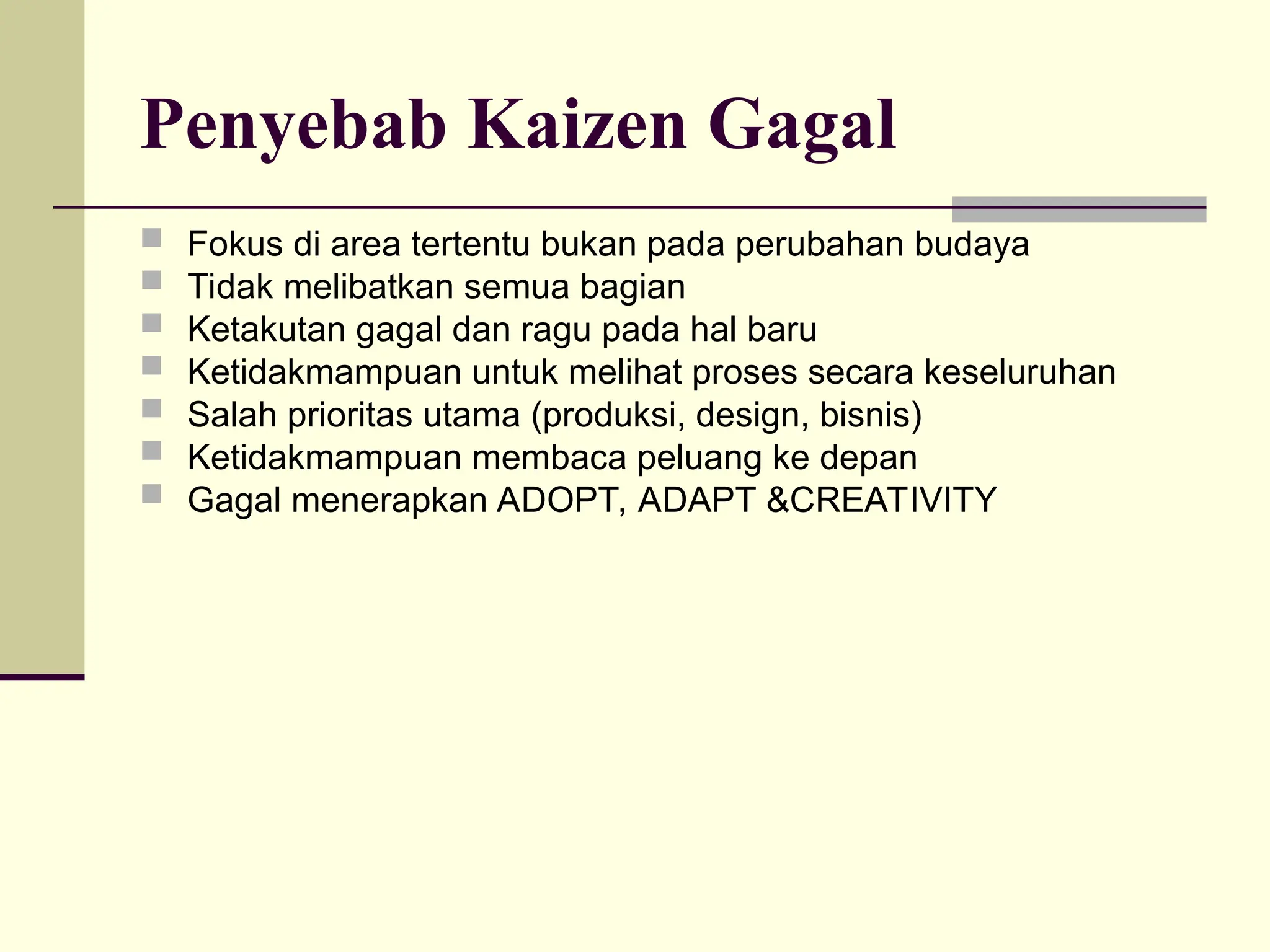 Penyebab Kaizen Gagal

- Fokus di area tertentu bukan pada perubahan budaya
- Tidak melibatkan semua bagian
- Ketakutan gagal dan ragu pada hal baru
- Ketidakmampuan untuk melihat proses secara keseluruhan
- Salah prioritas utama (produksi, design, bisnis)
- Ketidakmampuan membaca peluang ke depan
- Gagal menerapkan ADOPT, ADAPT &CREATIVITY